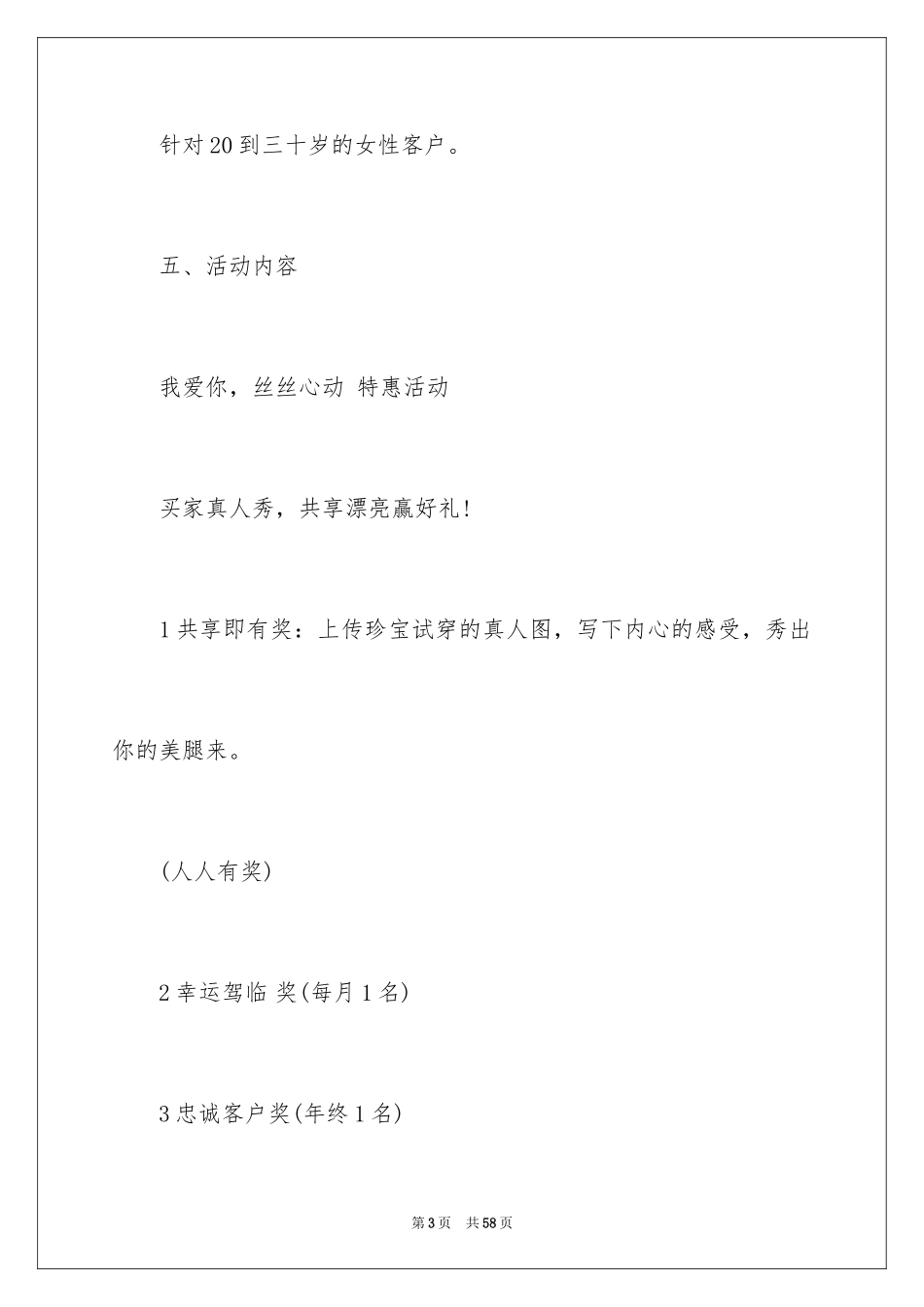 针对20到三十岁的女性客户。

五、活动内容

我爱你，丝丝心动 特惠活动

买家真人秀，共享漂亮赢好礼!

1共享即有奖：上传珍宝试穿的真人图，写下内心的感受，秀出你的美腿来。

(人人有奖)

2幸运驾临 奖(每月1名)

3忠诚客户奖(年终1名)

第3页 共58页